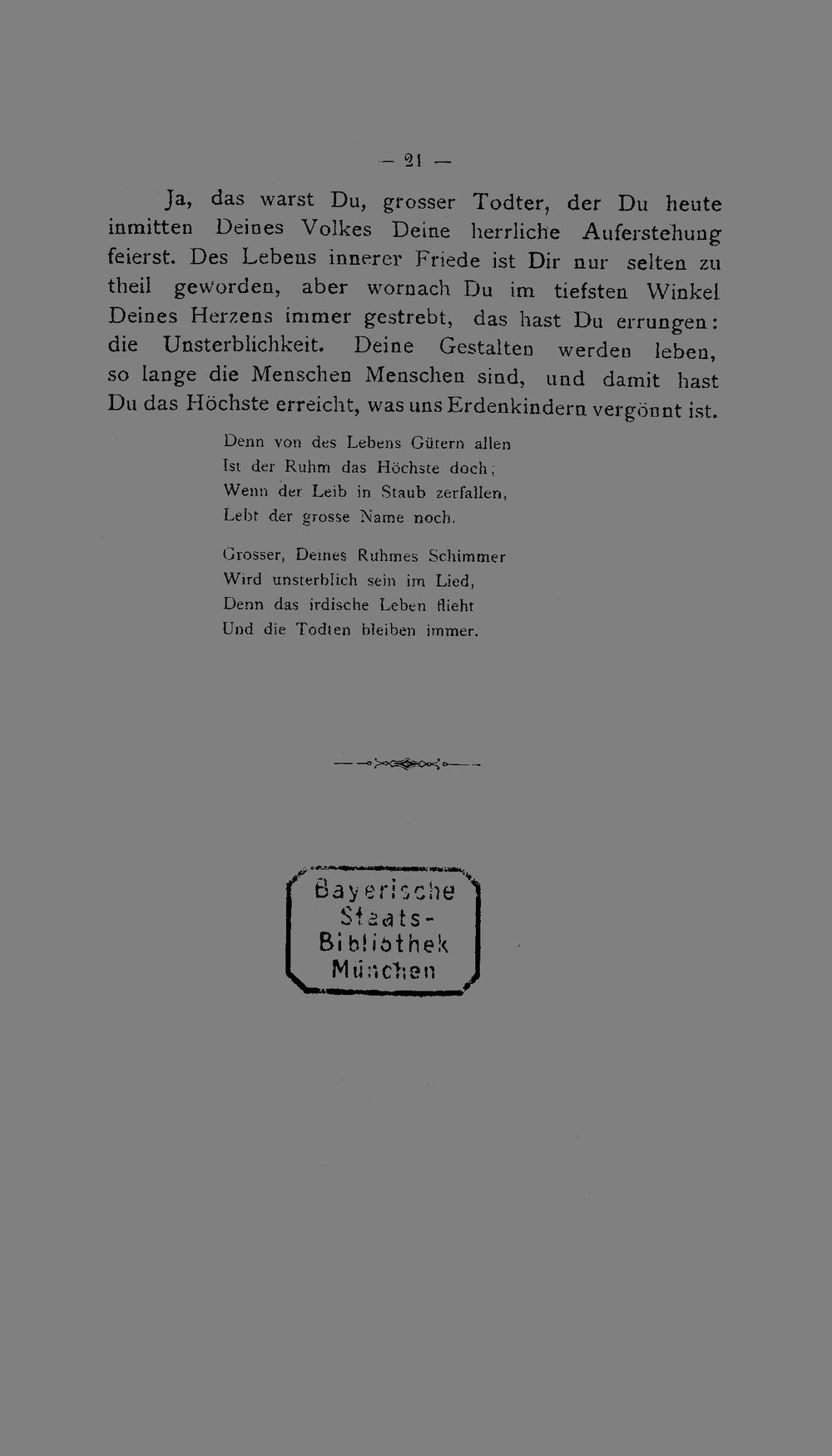 — 21 —

Ja, das warst Du, grosser Todter, der Du heute inmitten Deines Volkes Deine herrliche Auferstehung feierst. Des Lebens innerer Friede ist Dir nur selten zu theil geworden, aber wornach Du im tiefsten Winkel Deines Herzens immer gestrebt, das hast Du errungen: die Unsterblichkeit. Deine Gestalten werden leben, so lange die Menschen Menschen sind, und damit hast Du das Höchste erreicht, was uns Erdenkindern vergönnt ist.

Denn von des Lebens Gütern allen
Ist der Ruhm das Höchste doch;
Wenn der Leib in Staub zerfallen,
Lebt der grosse Name noch.

Grosser, Deines Ruhmes Schimmer
Wird unsterblich sein im Lied,
Denn das irdische Leben flieht
Und die Todten bleiben immer.

Bayerische
Staats-
Bibliothek
München